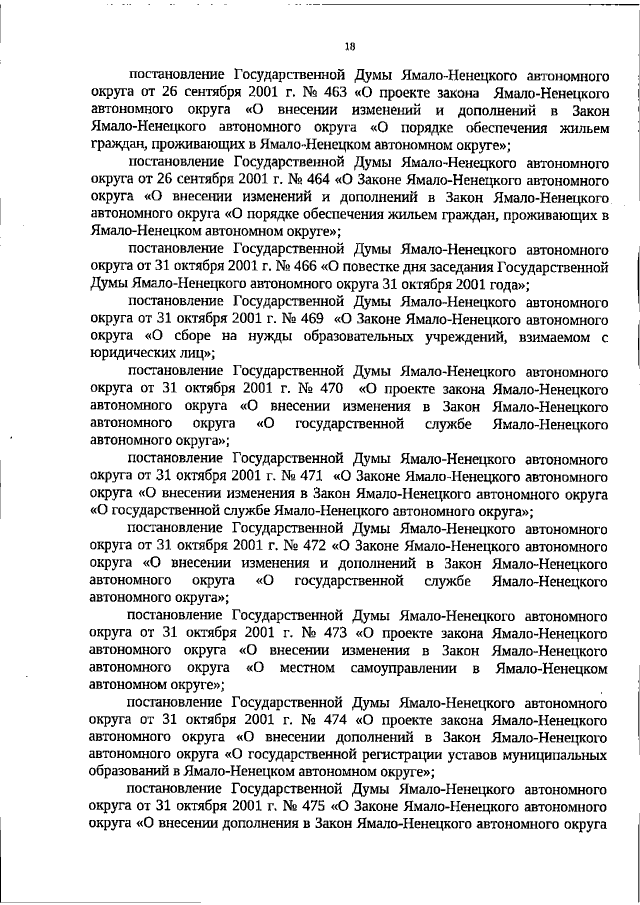 18

постановление Государственной Думы Ямало-Ненецкого автономного округа от 26 сентября 2001 г. № 463 «О проекте закона Ямало-Ненецкого автономного округа «О внесении изменений и дополнений в Закон Ямало-Ненецкого автономного округа «О порядке обеспечения жильем граждан, проживающих в Ямало-Ненецком автономном округе»;

постановление Государственной Думы Ямало-Ненецкого автономного округа от 26 сентября 2001 г. № 464 «О Законе Ямало-Ненецкого автономного округа «О внесении изменений и дополнений в Закон Ямало-Ненецкого автономного округа «О порядке обеспечения жильем граждан, проживающих в Ямало-Ненецком автономном округе»;

постановление Государственной Думы Ямало-Ненецкого автономного округа от 31 октября 2001 г. № 466 «О повестке дня заседания Государственной Думы Ямало-Ненецкого автономного округа 31 октября 2001 года»;

постановление Государственной Думы Ямало-Ненецкого автономного округа от 31 октября 2001 г. № 469 «О Законе Ямало-Ненецкого автономного округа «О сборе на нужды образовательных учреждений, взимаемом с юридических лиц»;

постановление Государственной Думы Ямало-Ненецкого автономного округа от 31 октября 2001 г. № 470 «О проекте закона Ямало-Ненецкого автономного округа «О внесении изменения в Закон Ямало-Ненецкого автономного округа «О государственной службе Ямало-Ненецкого автономного округа»;

постановление Государственной Думы Ямало-Ненецкого автономного округа от 31 октября 2001 г. № 471 «О Законе Ямало-Ненецкого автономного округа «О внесении изменения в Закон Ямало-Ненецкого автономного округа «О государственной службе Ямало-Ненецкого автономного округа»;

постановление Государственной Думы Ямало-Ненецкого автономного округа от 31 октября 2001 г. № 472 «О Законе Ямало-Ненецкого автономного округа «О внесении изменения и дополнений в Закон Ямало-Ненецкого автономного округа «О государственной службе Ямало-Ненецкого автономного округа»;

постановление Государственной Думы Ямало-Ненецкого автономного округа от 31 октября 2001 г. № 473 «О проекте закона Ямало-Ненецкого автономного округа «О внесении изменения в Закон Ямало-Ненецкого автономного округа «О местном самоуправлении в Ямало-Ненецком автономном округе»;

постановление Государственной Думы Ямало-Ненецкого автономного округа от 31 октября 2001 г. № 474 «О проекте закона Ямало-Ненецкого автономного округа «О внесении дополнений в Закон Ямало-Ненецкого автономного округа «О государственной регистрации уставов муниципальных образований в Ямало-Ненецком автономном округе»;

постановление Государственной Думы Ямало-Ненецкого автономного округа от 31 октября 2001 г. № 475 «О Законе Ямало-Ненецкого автономного округа «О внесении дополнения в Закон Ямало-Ненецкого автономного округа